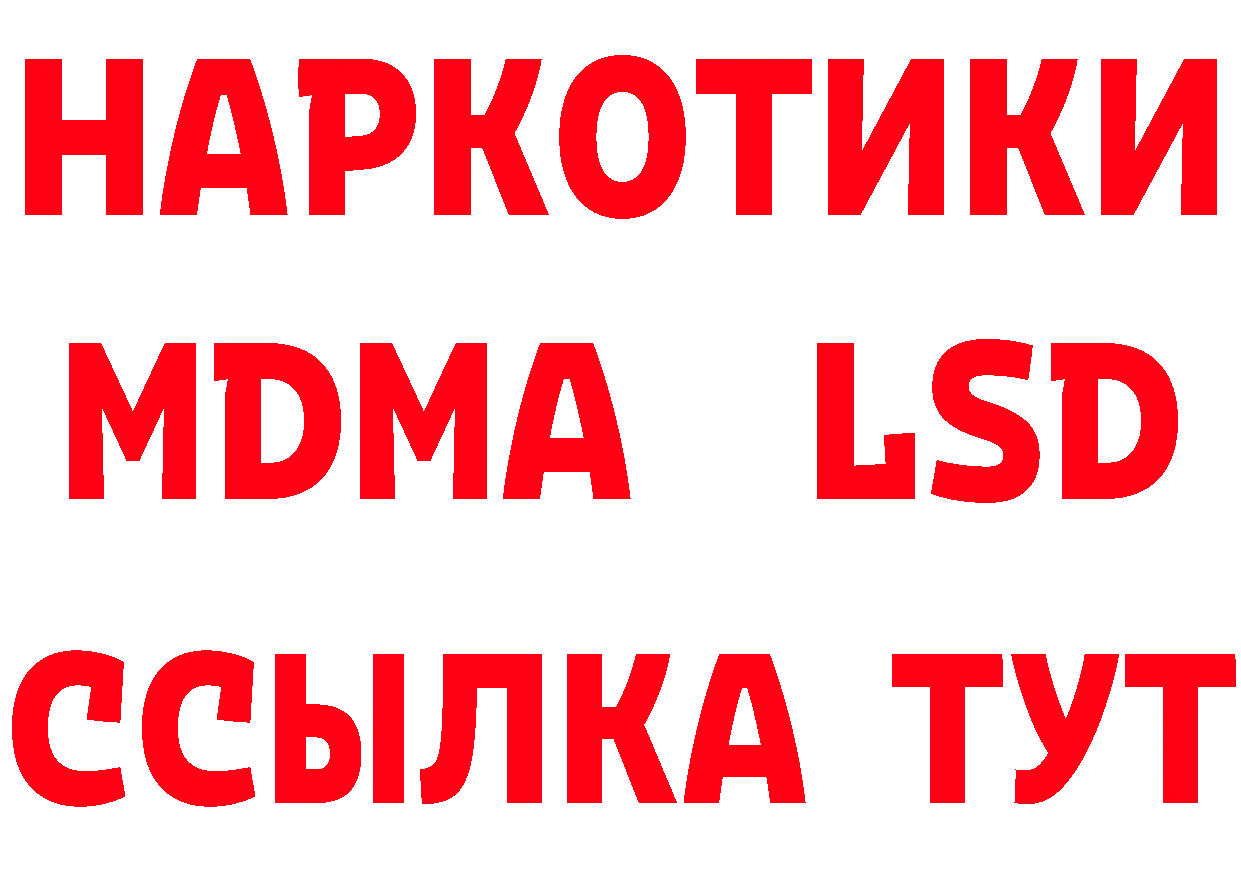 НАРКОТИКИ
MDMA LSD
ССЫЛКА ТУТ